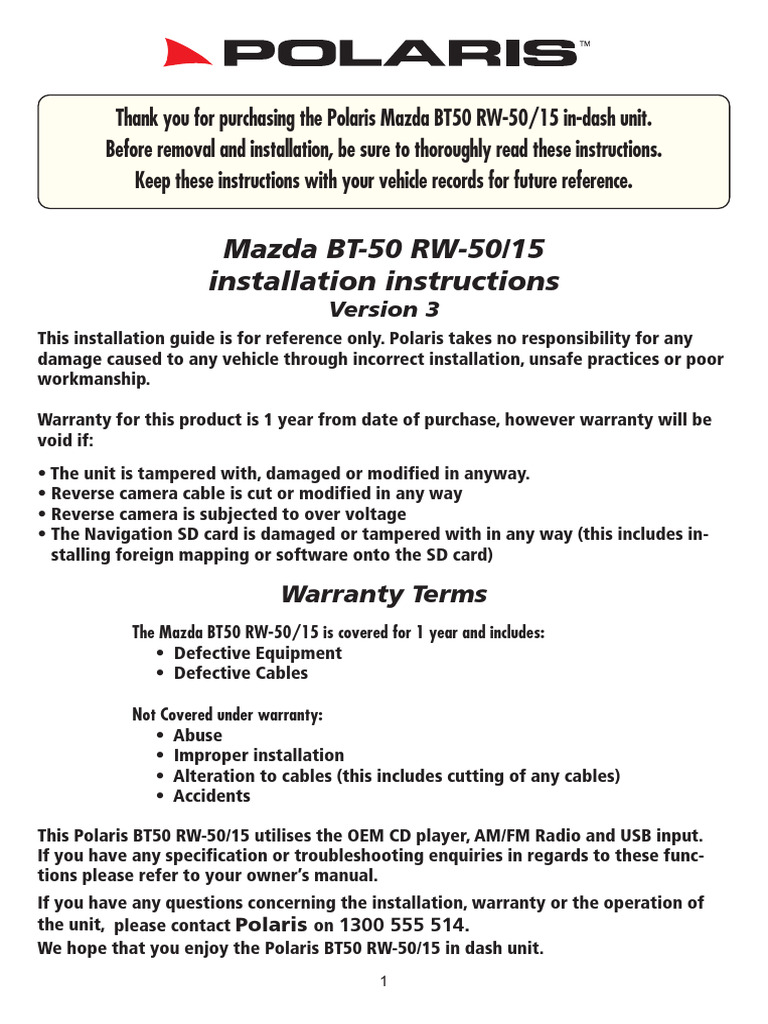 POLARIS™

Thank you for purchasing the Polaris Mazda BT50 RW-50/15 in-dash unit.
Before removal and installation, be sure to thoroughly read these instructions.
Keep these instructions with your vehicle records for future reference.

Mazda BT-50 RW-50/15
installation instructions
Version 3

This installation guide is for reference only. Polaris takes no responsibility for any damage caused to any vehicle through incorrect installation, unsafe practices or poor workmanship.

Warranty for this product is 1 year from date of purchase, however warranty will be void if:

• The unit is tampered with, damaged or modified in anyway.
• Reverse camera cable is cut or modified in any way
• Reverse camera is subjected to over voltage
• The Navigation SD card is damaged or tampered with in any way (this includes installing foreign mapping or software onto the SD card)

Warranty Terms

The Mazda BT50 RW-50/15 is covered for 1 year and includes:
• Defective Equipment
• Defective Cables

Not Covered under warranty:
• Abuse
• Improper installation
• Alteration to cables (this includes cutting of any cables)
• Accidents

This Polaris BT50 RW-50/15 utilises the OEM CD player, AM/FM Radio and USB input. If you have any specification or troubleshooting enquiries in regards to these functions please refer to your owner's manual.

If you have any questions concerning the installation, warranty or the operation of the unit, please contact Polaris on 1300 555 514.
We hope that you enjoy the Polaris BT50 RW-50/15 in dash unit.

1